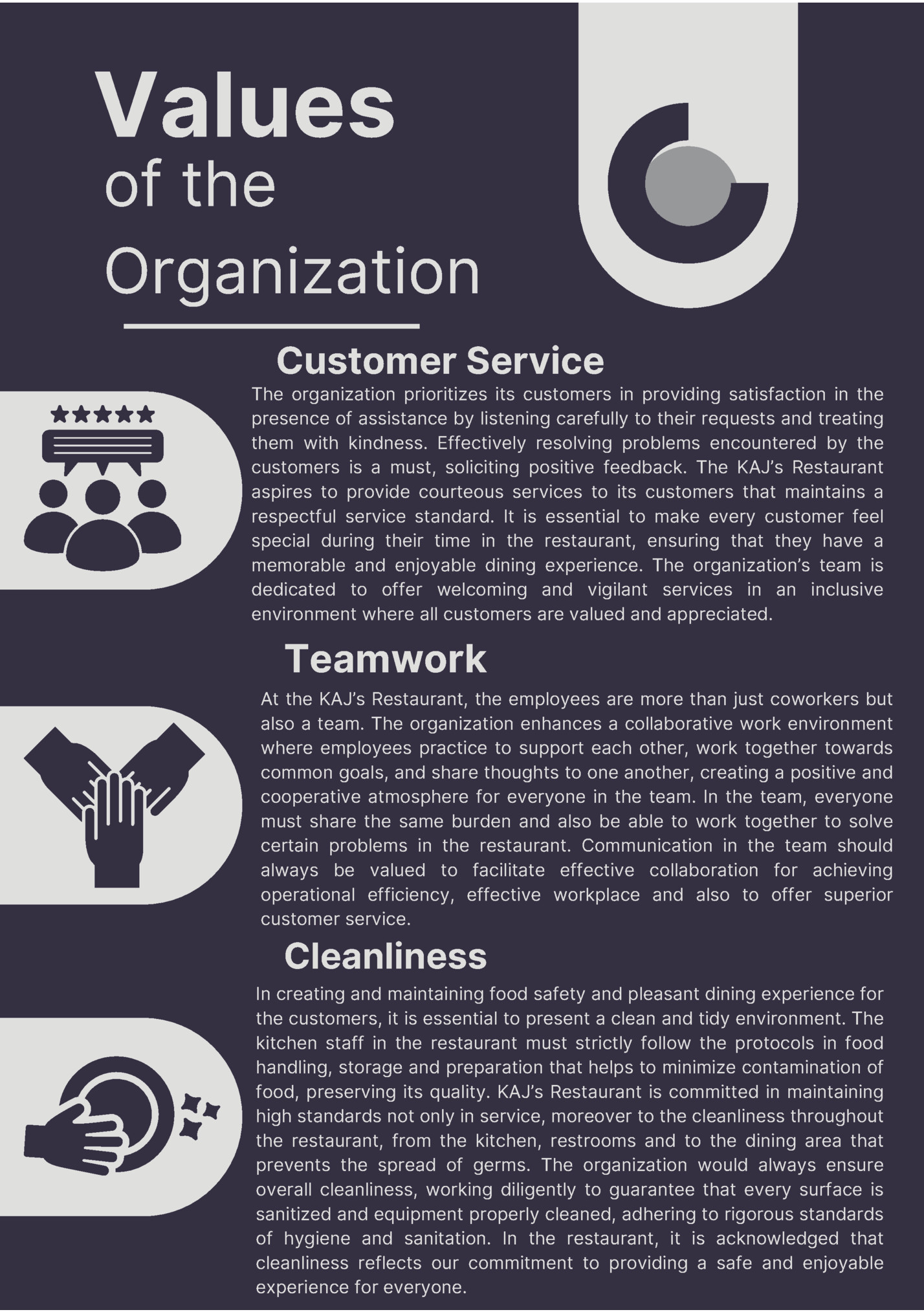 Values
of the
Organization

Customer Service

The organization prioritizes its customers in providing satisfaction in the presence of assistance by listening carefully to their requests and treating them with kindness. Effectively resolving problems encountered by the customers is a must, soliciting positive feedback. The KAJ's Restaurant aspires to provide courteous services to its customers that maintains a respectful service standard. It is essential to make every customer feel special during their time in the restaurant, ensuring that they have a memorable and enjoyable dining experience. The organization's team is dedicated to offer welcoming and vigilant services in an inclusive environment where all customers are valued and appreciated.

Teamwork

At the KAJ's Restaurant, the employees are more than just coworkers but also a team. The organization enhances a collaborative work environment where employees practice to support each other, work together towards common goals, and share thoughts to one another, creating a positive and cooperative atmosphere for everyone in the team. In the team, everyone must share the same burden and also be able to work together to solve certain problems in the restaurant. Communication in the team should always be valued to facilitate effective collaboration for achieving operational efficiency, effective workplace and also to offer superior customer service.

Cleanliness

In creating and maintaining food safety and pleasant dining experience for the customers, it is essential to present a clean and tidy environment. The kitchen staff in the restaurant must strictly follow the protocols in food handling, storage and preparation that helps to minimize contamination of food, preserving its quality. KAJ's Restaurant is committed in maintaining high standards not only in service, moreover to the cleanliness throughout the restaurant, from the kitchen, restrooms and to the dining area that prevents the spread of germs. The organization would always ensure overall cleanliness, working diligently to guarantee that every surface is sanitized and equipment properly cleaned, adhering to rigorous standards of hygiene and sanitation. In the restaurant, it is acknowledged that cleanliness reflects our commitment to providing a safe and enjoyable experience for everyone.